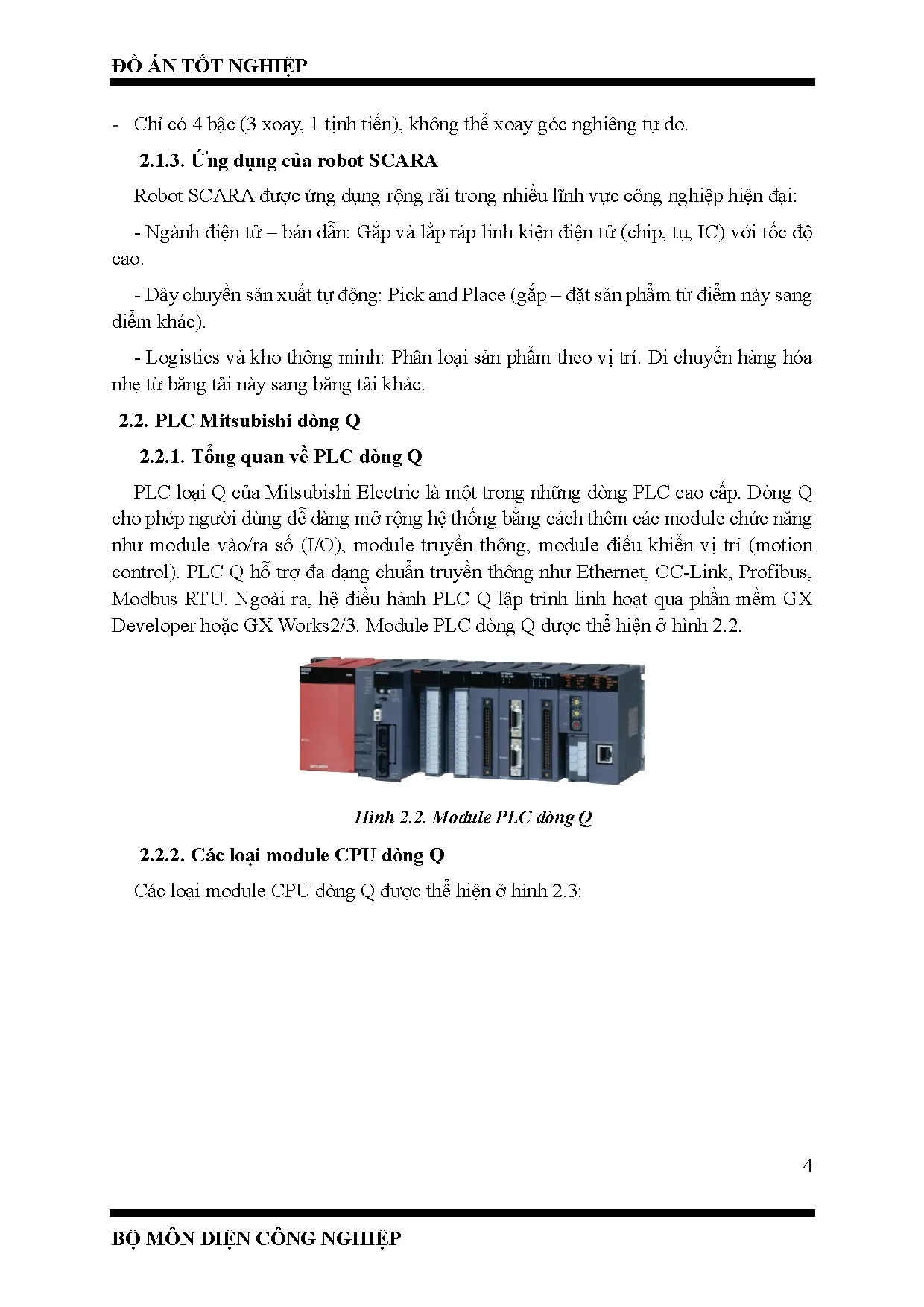 ĐỒ ÁN TỐT NGHIỆP

- Chỉ có 4 bậc (3 xoay, 1 tịnh tiến), không thể xoay góc nghiêng tự do.

2.1.3. Ứng dụng của robot SCARA

Robot SCARA được ứng dụng rộng rãi trong nhiều lĩnh vực công nghiệp hiện đại:

- Ngành điện tử – bán dẫn: Gắp và lắp ráp linh kiện điện tử (chip, tụ, IC) với tốc độ cao.

- Dây chuyền sản xuất tự động: Pick and Place (gắp – đặt sản phẩm từ điểm này sang điểm khác).

- Logistics và kho thông minh: Phân loại sản phẩm theo vị trí. Di chuyển hàng hóa nhẹ từ băng tải này sang băng tải khác.

2.2. PLC Mitsubishi dòng Q

2.2.1. Tổng quan về PLC dòng Q

PLC loại Q của Mitsubishi Electric là một trong những dòng PLC cao cấp. Dòng Q cho phép người dùng dễ dàng mở rộng hệ thống bằng cách thêm các module chức năng như module vào/ra số (I/O), module truyền thông, module điều khiển vị trí (motion control). PLC Q hỗ trợ đa dạng chuẩn truyền thông như Ethernet, CC-Link, Profibus, Modbus RTU. Ngoài ra, hệ điều hành PLC Q lập trình linh hoạt qua phần mềm GX Developer hoặc GX Works2/3. Module PLC dòng Q được thể hiện ở hình 2.2.

Hình 2.2. Module PLC dòng Q

2.2.2. Các loại module CPU dòng Q

Các loại module CPU dòng Q được thể hiện ở hình 2.3:

4

BỘ MÔN ĐIỆN CÔNG NGHIỆP